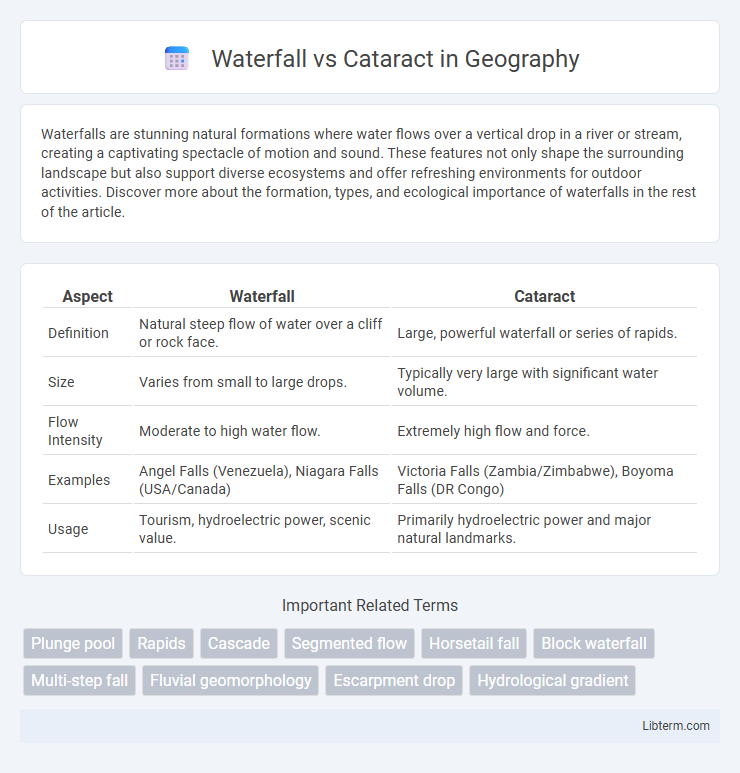 Waterfall vs Cataract in Geography

Waterfalls are stunning natural formations where water flows over a vertical drop in a river or stream, creating a captivating spectacle of motion and sound. These features not only shape the surrounding landscape but also support diverse ecosystems and offer refreshing environments for outdoor activities. Discover more about the formation, types, and ecological importance of waterfalls in the rest of the article.

| Aspect | Waterfall | Cataract |
|---|---|---|
| Definition | Natural steep flow of water over a cliff or rock face. | Large, powerful waterfall or series of rapids. |
| Size | Varies from small to large drops. | Typically very large with significant water volume. |
| Flow Intensity | Moderate to high water flow. | Extremely high flow and force. |
| Examples | Angel Falls (Venezuela), Niagara Falls (USA/Canada) | Victoria Falls (Zambia/Zimbabwe), Boyoma Falls (DR Congo) |
| Usage | Tourism, hydroelectric power, scenic value. | Primarily hydroelectric power and major natural landmarks. |

Important Related Terms

Plunge pool
Rapids
Cascade
Segmented flow
Horsetail fall
Block waterfall
Multi-step fall
Fluvial geomorphology
Escarpment drop
Hydrological gradient

Libterm.com